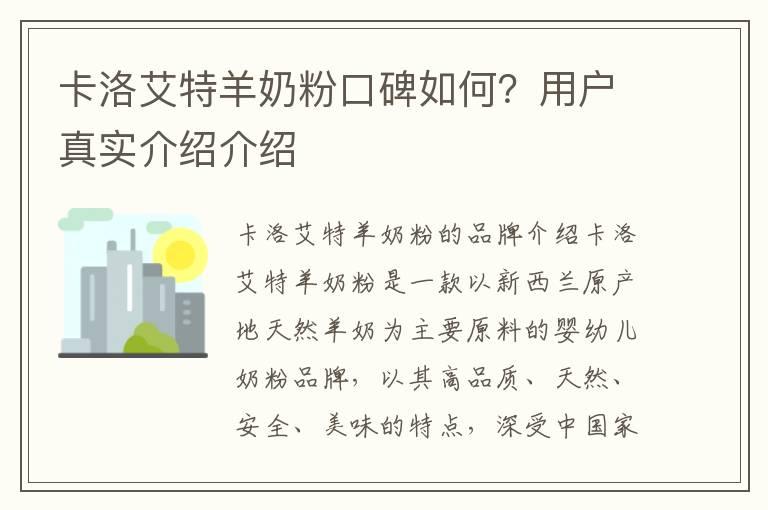 卡洛艾特羊奶粉口碑如何？用户真实介绍介绍

卡洛艾特羊奶粉的品牌介绍卡洛艾特羊奶粉是一款以新西兰原产地天然羊奶为主要原料的婴幼儿奶粉品牌，以其高品质、天然、安全、美味的特点，深受中国家